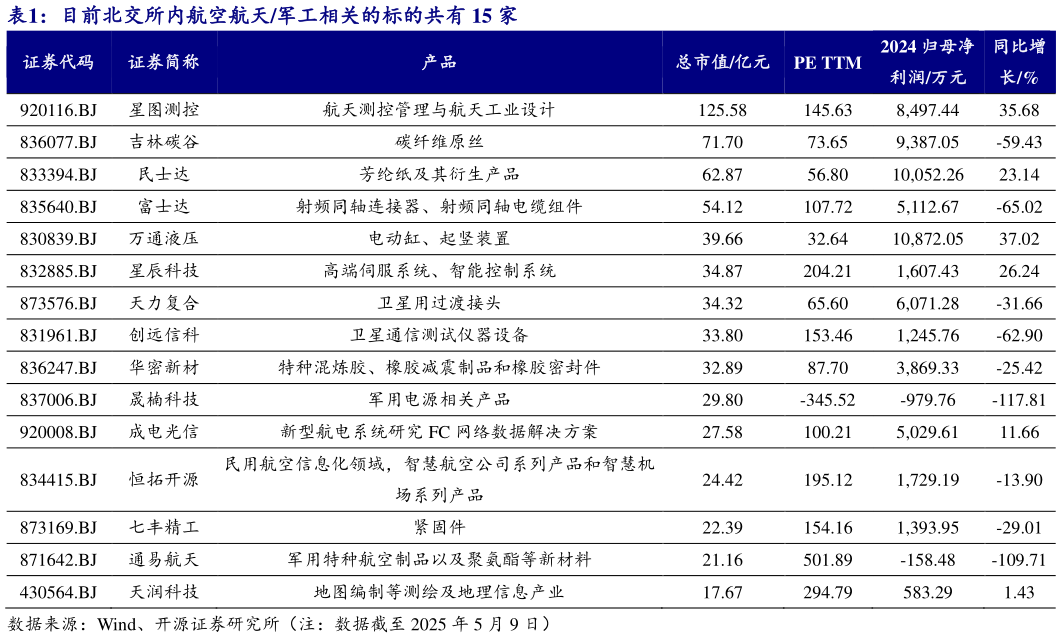 表1：目前北交所内航空航天/军工相关的标的共有 15 家

| 证券代码 | 证券简称 | 产品 | 总市值/亿元 | PE TTM | 2024 归母净利润/万元 | 同比增长/% |
|---|---|---|---|---|---|---|
| 920116.BJ | 星图测控 | 航天测控管理与航天工业设计 | 125.58 | 145.63 | 8,497.44 | 35.68 |
| 836077.BJ | 吉林碳谷 | 碳纤维原丝 | 71.70 | 73.65 | 9,387.05 | -59.43 |
| 833394.BJ | 民士达 | 芳纶纸及其衍生产品 | 62.87 | 56.80 | 10,052.26 | 23.14 |
| 835640.BJ | 富士达 | 射频同轴连接器、射频同轴电缆组件 | 54.12 | 107.72 | 5,112.67 | -65.02 |
| 830839.BJ | 万通液压 | 电动缸、起竖装置 | 39.66 | 32.64 | 10,872.05 | 37.02 |
| 832885.BJ | 星辰科技 | 高端伺服系统、智能控制系统 | 34.87 | 204.21 | 1,607.43 | 26.24 |
| 873576.BJ | 天力复合 | 卫星用过渡接头 | 34.32 | 65.60 | 6,071.28 | -31.66 |
| 831961.BJ | 创远信科 | 卫星通信测试仪器设备 | 33.80 | 153.46 | 1,245.76 | -62.90 |
| 836247.BJ | 华密新材 | 特种混炼胶、橡胶减震制品和橡胶密封件 | 32.89 | 87.70 | 3,869.33 | -25.42 |
| 837006.BJ | 晟楠科技 | 军用电源相关产品 | 29.80 | -345.52 | -979.76 | -117.81 |
| 920008.BJ | 成电光信 | 新型航电系统研究 FC 网络数据解决方案 | 27.58 | 100.21 | 5,029.61 | 11.66 |
| 834415.BJ | 恒拓开源 | 民用航空信息化领域，智慧航空公司系列产品和智慧机场系列产品 | 24.42 | 195.12 | 1,729.19 | -13.90 |
| 873169.BJ | 七丰精工 | 紧固件 | 22.39 | 154.16 | 1,393.95 | -29.01 |
| 871642.BJ | 通易航天 | 军用特种航空制品以及聚氨酯等新材料 | 21.16 | 501.89 | -158.48 | -109.71 |
| 430564.BJ | 天润科技 | 地图编制等测绘及地理信息产业 | 17.67 | 294.79 | 583.29 | 1.43 |

数据来源：Wind、开源证券研究所（注：数据截至 2025 年 5 月 9 日）